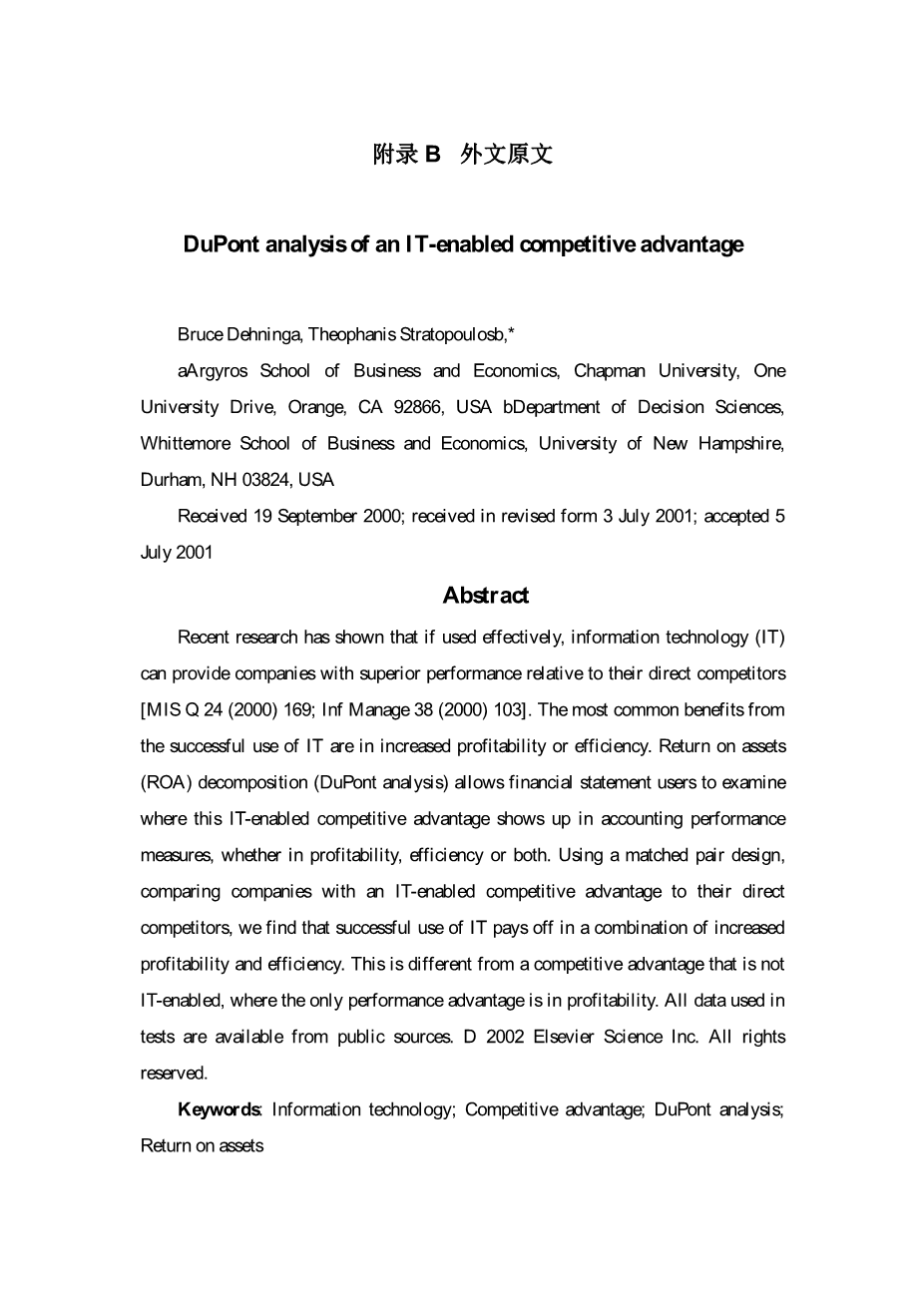 附录 B　外文原文

DuPont analysis of an IT-enabled competitive advantage

Bruce Dehninga, Theophanis Stratopoulosb,*

aArgyros School of Business and Economics, Chapman University, One University Drive, Orange, CA 92866, USA bDepartment of Decision Sciences, Whittemore School of Business and Economics, University of New Hampshire, Durham, NH 03824, USA

Received 19 September 2000; received in revised form 3 July 2001; accepted 5 July 2001

Abstract

Recent research has shown that if used effectively, information technology (IT) can provide companies with superior performance relative to their direct competitors [MIS Q 24 (2000) 169; Inf Manage 38 (2000) 103]. The most common benefits from the successful use of IT are in increased profitability or efficiency. Return on assets (ROA) decomposition (DuPont analysis) allows financial statement users to examine where this IT-enabled competitive advantage shows up in accounting performance measures, whether in profitability, efficiency or both. Using a matched pair design, comparing companies with an IT-enabled competitive advantage to their direct competitors, we find that successful use of IT pays off in a combination of increased profitability and efficiency. This is different from a competitive advantage that is not IT-enabled, where the only performance advantage is in profitability. All data used in tests are available from public sources. D 2002 Elsevier Science Inc. All rights reserved.

Keywords: Information technology; Competitive advantage; DuPont analysis; Return on assets